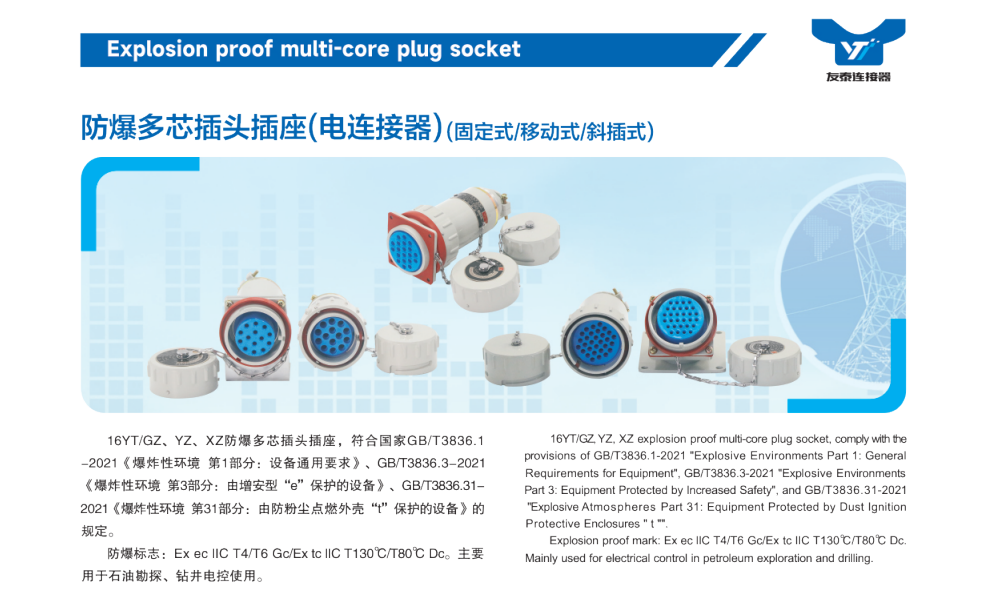 Explosion proof multi-core plug socket

友泰连接器

防爆多芯插头插座(电连接器)(固定式/移动式/斜插式)

16YT/GZ、YZ、XZ防爆多芯插头插座，符合国家GB/T3836.1-2021《爆炸性环境 第1部分：设备通用要求》、GB/T3836.3-2021《爆炸性环境 第3部分：由增安型“e”保护的设备》、GB/T3836.31-2021《爆炸性环境 第31部分：由防粉尘点燃外壳“t”保护的设备》的规定。

防爆标志：Ex ec IIC T4/T6 Gc/Ex tc IIC T130℃/T80℃ Dc。主要用于石油勘探、钻井电控使用。

16YT/GZ,YZ, XZ explosion proof multi-core plug socket, comply with the provisions of GB/T3836.1-2021 "Explosive Environments Part 1: General Requirements for Equipment", GB/T3836.3-2021 "Explosive Environments Part 3: Equipment Protected by Increased Safety", and GB/T3836.31-2021 "Explosive Atmospheres Part 31: Equipment Protected by Dust Ignition Protective Enclosures " t "".

Explosion proof mark: Ex ec IIC T4/T6 Gc/Ex tc IIC T130℃/T80℃ Dc. Mainly used for electrical control in petroleum exploration and drilling.